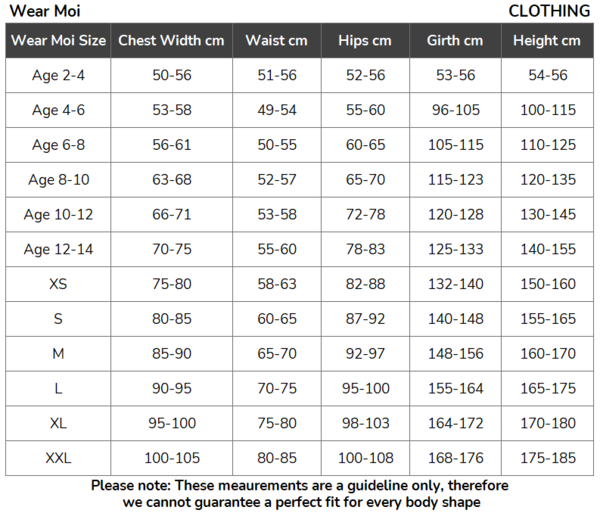 Wear Moi CLOTHING

| Wear Moi Size | Chest Width cm | Waist cm | Hips cm | Girth cm | Height cm |
|---|---|---|---|---|---|
| Age 2-4 | 50-56 | 51-56 | 52-56 | 53-56 | 54-56 |
| Age 4-6 | 53-58 | 49-54 | 55-60 | 96-105 | 100-115 |
| Age 6-8 | 56-61 | 50-55 | 60-65 | 105-115 | 110-125 |
| Age 8-10 | 63-68 | 52-57 | 65-70 | 115-123 | 120-135 |
| Age 10-12 | 66-71 | 53-58 | 72-78 | 120-128 | 130-145 |
| Age 12-14 | 70-75 | 55-60 | 78-83 | 125-133 | 140-155 |
| XS | 75-80 | 58-63 | 82-88 | 132-140 | 150-160 |
| S | 80-85 | 60-65 | 87-92 | 140-148 | 155-165 |
| M | 85-90 | 65-70 | 92-97 | 148-156 | 160-170 |
| L | 90-95 | 70-75 | 95-100 | 155-164 | 165-175 |
| XL | 95-100 | 75-80 | 98-103 | 164-172 | 170-180 |
| XXL | 100-105 | 80-85 | 100-108 | 168-176 | 175-185 |

Please note: These meaurements are a guideline only, therefore we cannot guarantee a perfect fit for every body shape